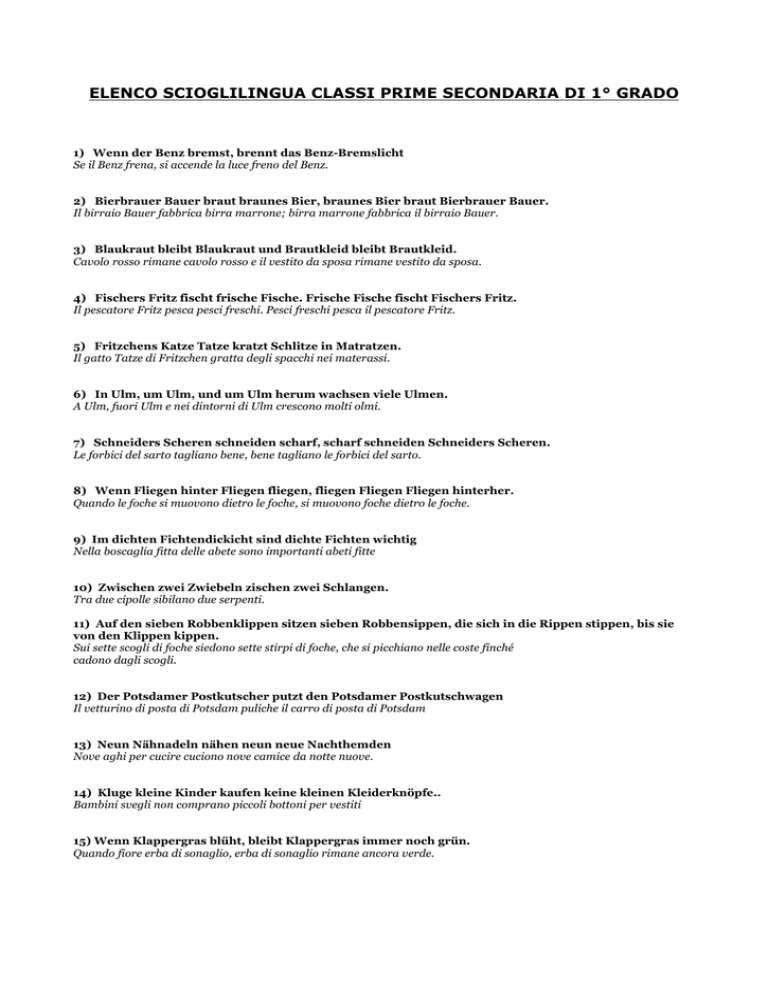 ELENCO SCIOGLILINGUA CLASSI PRIME SECONDARIA DI 1° GRADO

1) Wenn der Benz bremst, brennt das Benz-Bremslicht
Se il Benz frena, si accende la luce freno del Benz.

2) Bierbrauer Bauer braut braunes Bier, braunes Bier braut Bierbrauer Bauer.
Il birraio Bauer fabbrica birra marrone; birra marrone fabbrica il birraio Bauer.

3) Blaukraut bleibt Blaukraut und Brautkleid bleibt Brautkleid.
Cavolo rosso rimane cavolo rosso e il vestito da sposa rimane vestito da sposa.

4) Fischers Fritz fischt frische Fische. Frische Fische fischt Fischers Fritz.
Il pescatore Fritz pesca pesci freschi. Pesci freschi pesca il pescatore Fritz.

5) Fritzchens Katze Tatze kratzt Schlitze in Matratzen.
Il gatto Tatze di Fritzchen gratta degli spacchi nei materassi.

6) In Ulm, um Ulm, und um Ulm herum wachsen viele Ulmen.
A Ulm, fuori Ulm e nei dintorni di Ulm crescono molti olmi.

7) Schneiders Scheren schneiden scharf, scharf schneiden Schneiders Scheren.
Le forbici del sarto tagliano bene, bene tagliano le forbici del sarto.

8) Wenn Fliegen hinter Fliegen fliegen, fliegen Fliegen Fliegen hinterher.
Quando le foche si muovono dietro le foche, si muovono foche dietro le foche.

9) Im dichten Fichtendickicht sind dichte Fichten wichtig
Nella boscaglia fitta delle abete sono importanti abeti fitte

10) Zwischen zwei Zwiebeln zischen zwei Schlangen.
Tra due cipolle sibilano due serpenti.

11) Auf den sieben Robbenklippen sitzen sieben Robbensippen, die sich in die Rippen stippen, bis sie von den Klippen kippen.
Sui sette scogli di foche siedono sette stirpi di foche, che si picchiano nelle coste finché cadono dagli scogli.

12) Der Potsdamer Postkutscher putzt den Potsdamer Postkutschwagen
Il vetturino di posta di Potsdam puliche il carro di posta di Potsdam

13) Neun Nähnadeln nähen neun neue Nachthemden
Nove aghi per cucire cuciono nove camice da notte nuove.

14) Kluge kleine Kinder kaufen keine kleinen Kleiderknöpfe..
Bambini svegli non comprano piccoli bottoni per vestiti

15) Wenn Klappergras blüht, bleibt Klappergras immer noch grün.
Quando fiore erba di sonaglio, erba di sonaglio rimane ancora verde.